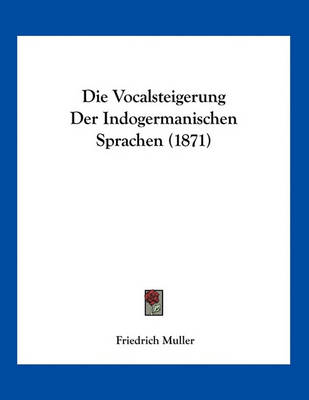 Die Vocalsteigerung Der Indogermanischen Sprachen (1871)

Friedrich Muller